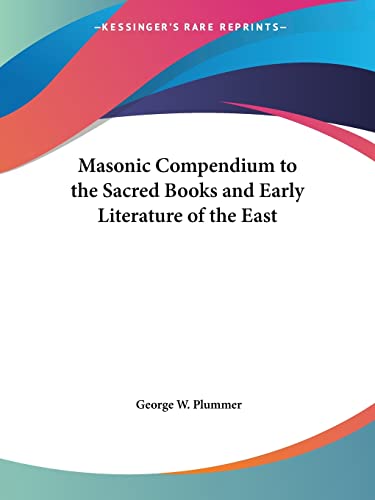 —KESSINGER'S RARE REPRINTS—

Masonic Compendium to the Sacred Books and Early Literature of the East

George W. Plummer